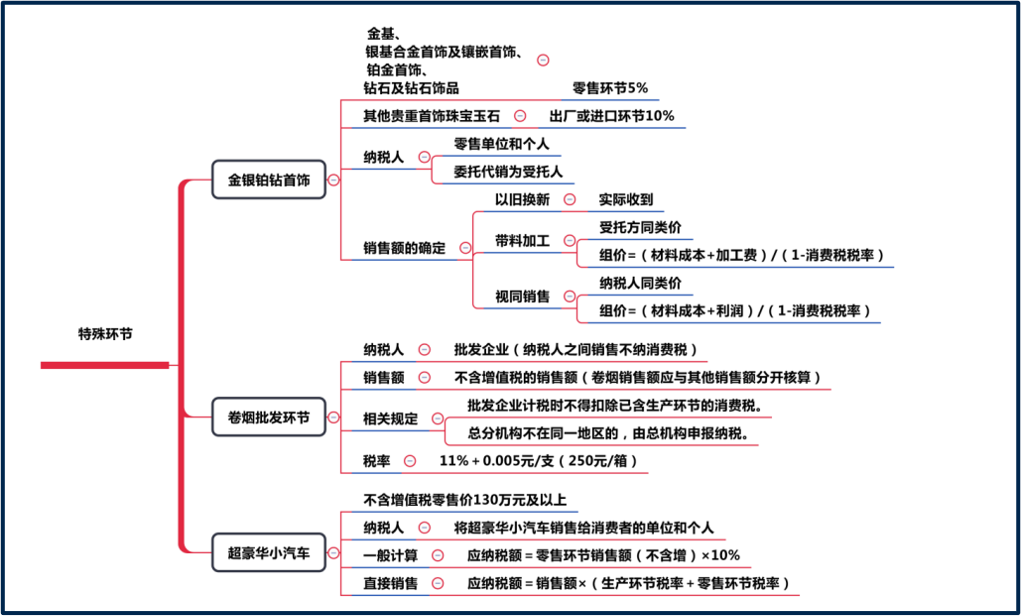 特殊环节

金银铂钻首饰

金基、
银基合金首饰及镶嵌首饰、
铂金首饰、
钻石及钻石饰品
零售环节5%

其他贵重首饰珠宝玉石
出厂或进口环节10%

纳税人
零售单位和个人
委托代销为受托人

销售额的确定
以旧换新
实际收到
带料加工
受托方同类价
组价=（材料成本+加工费）/（1-消费税税率）
视同销售
纳税人同类价
组价=（材料成本+利润）/（1-消费税税率）

卷烟批发环节

纳税人
批发企业（纳税人之间销售不纳消费税）
销售额
不含增值税的销售额（卷烟销售额应与其他销售额分开核算）
相关规定
批发企业计税时不得扣除已含生产环节的消费税。
总分机构不在同一地区的，由总机构申报纳税。
税率
11%＋0.005元/支（250元/箱）

超豪华小汽车

不含增值税零售价130万元及以上
纳税人
将超豪华小汽车销售给消费者的单位和个人
一般计算
应纳税额＝零售环节销售额（不含增）×10%
直接销售
应纳税额＝销售额×（生产环节税率＋零售环节税率）